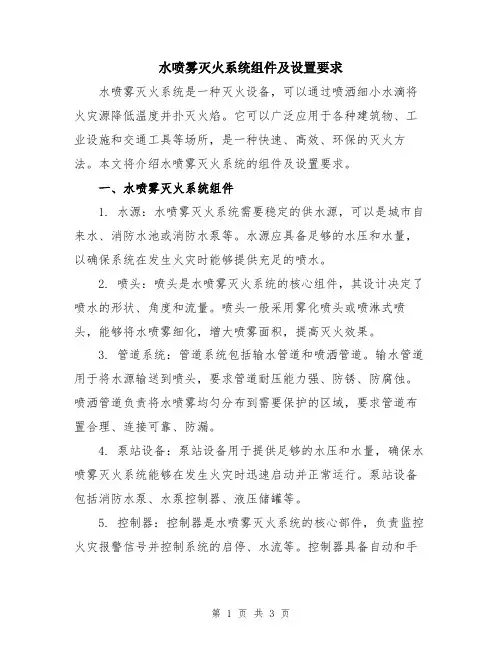 水喷雾灭火系统组件及设置要求

水喷雾灭火系统是一种灭火设备，可以通过喷洒细小水滴将火灾源降低温度并扑灭火焰。它可以广泛应用于各种建筑物、工业设施和交通工具等场所，是一种快速、高效、环保的灭火方法。本文将介绍水喷雾灭火系统的组件及设置要求。

一、水喷雾灭火系统组件

1. 水源：水喷雾灭火系统需要稳定的供水源，可以是城市自来水、消防水池或消防水泵等。水源应具备足够的水压和水量，以确保系统在发生火灾时能够提供充足的喷水。

2. 喷头：喷头是水喷雾灭火系统的核心组件，其设计决定了喷水的形状、角度和流量。喷头一般采用雾化喷头或喷淋式喷头，能够将水喷雾细化，增大喷雾面积，提高灭火效果。

3. 管道系统：管道系统包括输水管道和喷洒管道。输水管道用于将水源输送到喷头，要求管道耐压能力强、防锈、防腐蚀。喷洒管道负责将水喷雾均匀分布到需要保护的区域，要求管道布置合理、连接可靠、防漏。

4. 泵站设备：泵站设备用于提供足够的水压和水量，确保水喷雾灭火系统能够在发生火灾时迅速启动并正常运行。泵站设备包括消防水泵、水泵控制器、液压储罐等。

5. 控制器：控制器是水喷雾灭火系统的核心部件，负责监控火灾报警信号并控制系统的启停、水流等。控制器具备自动和手

第 1 页 共 3 页